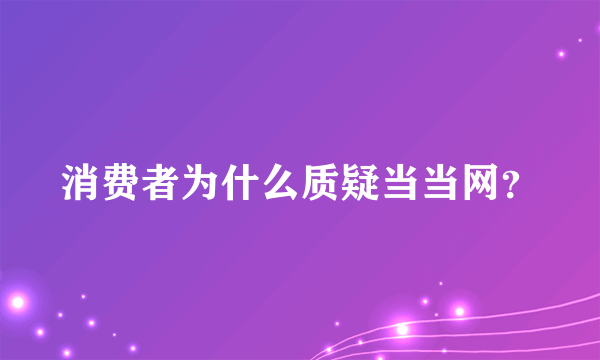 消费者为什么质疑当当网?